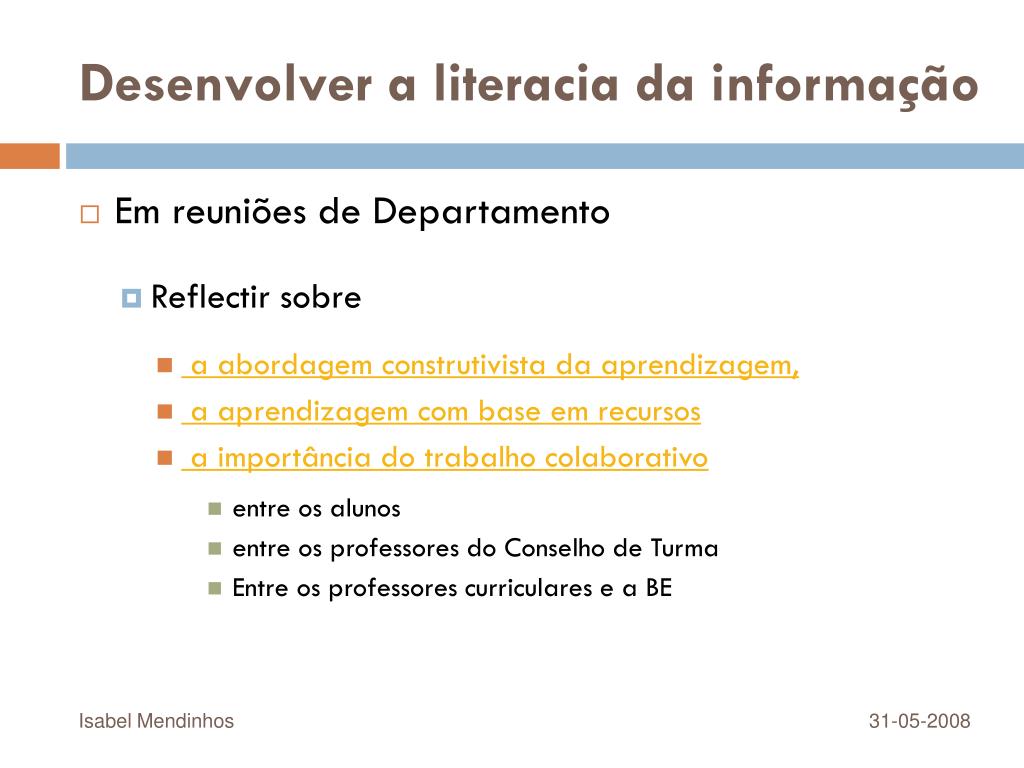 Desenvolver a literacia da informação

Em reuniões de Departamento

Reflectir sobre

a abordagem construtivista da aprendizagem,

a aprendizagem com base em recursos

a importância do trabalho colaborativo

entre os alunos

entre os professores do Conselho de Turma

Entre os professores curriculares e a BE

Isabel Mendinhos

31-05-2008